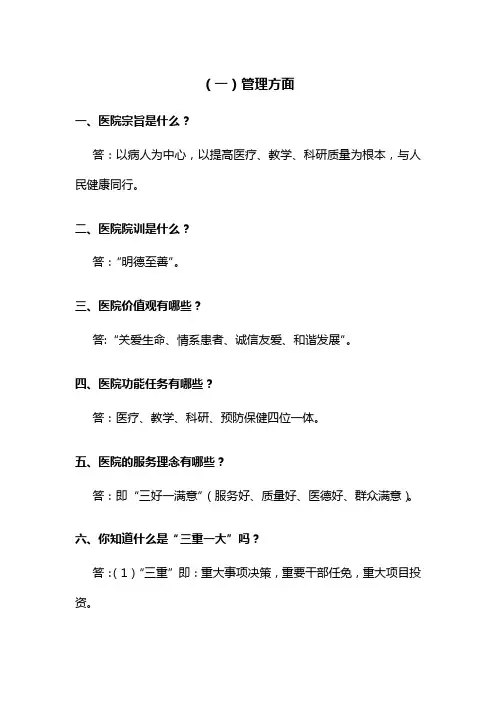 （一）管理方面

一、医院宗旨是什么？

答：以病人为中心，以提高医疗、教学、科研质量为根本，与人民健康同行。

二、医院院训是什么？

答：“明德至善”。

三、医院价值观有哪些？

答：“关爱生命、情系患者、诚信友爱、和谐发展”。

四、医院功能任务有哪些？

答：医疗、教学、科研、预防保健四位一体。

五、医院的服务理念有哪些？

答：即“三好一满意”（服务好、质量好、医德好、群众满意）。

六、你知道什么是“三重一大”吗？

答：（1）“三重”即：重大事项决策，重要干部任免，重大项目投资。